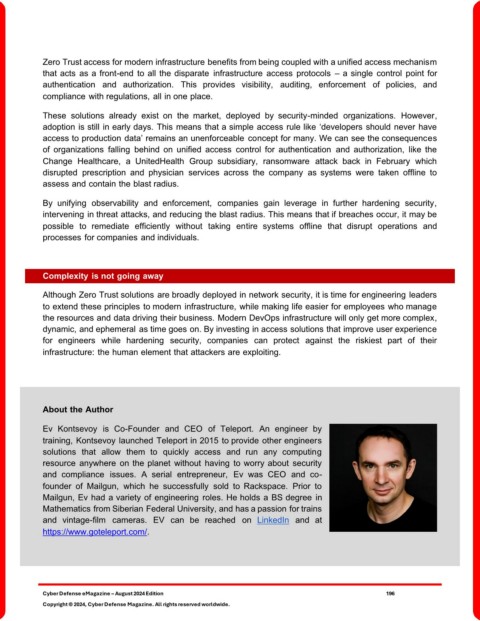 Zero Trust access for modern infrastructure benefits from being coupled with a unified access mechanism that acts as a front-end to all the disparate infrastructure access protocols – a single control point for authentication and authorization. This provides visibility, auditing, enforcement of policies, and compliance with regulations, all in one place.

These solutions already exist on the market, deployed by security-minded organizations. However, adoption is still in early days. This means that a simple access rule like 'developers should never have access to production data' remains an unenforceable concept for many. We can see the consequences of organizations falling behind on unified access control for authentication and authorization, like the Change Healthcare, a UnitedHealth Group subsidiary, ransomware attack back in February which disrupted prescription and physician services across the company as systems were taken offline to assess and contain the blast radius.

By unifying observability and enforcement, companies gain leverage in further hardening security, intervening in threat attacks, and reducing the blast radius. This means that if breaches occur, it may be possible to remediate efficiently without taking entire systems offline that disrupt operations and processes for companies and individuals.

Complexity is not going away

Although Zero Trust solutions are broadly deployed in network security, it is time for engineering leaders to extend these principles to modern infrastructure, while making life easier for employees who manage the resources and data driving their business. Modern DevOps infrastructure will only get more complex, dynamic, and ephemeral as time goes on. By investing in access solutions that improve user experience for engineers while hardening security, companies can protect against the riskiest part of their infrastructure: the human element that attackers are exploiting.

About the Author

Ev Kontsevoy is Co-Founder and CEO of Teleport. An engineer by training, Kontsevoy launched Teleport in 2015 to provide other engineers solutions that allow them to quickly access and run any computing resource anywhere on the planet without having to worry about security and compliance issues. A serial entrepreneur, Ev was CEO and co-founder of Mailgun, which he successfully sold to Rackspace. Prior to Mailgun, Ev had a variety of engineering roles. He holds a BS degree in Mathematics from Siberian Federal University, and has a passion for trains and vintage-film cameras. EV can be reached on LinkedIn and at https://www.goteleport.com/.

Cyber Defense eMagazine – August 2024 Edition
196
Copyright © 2024, Cyber Defense Magazine. All rights reserved worldwide.